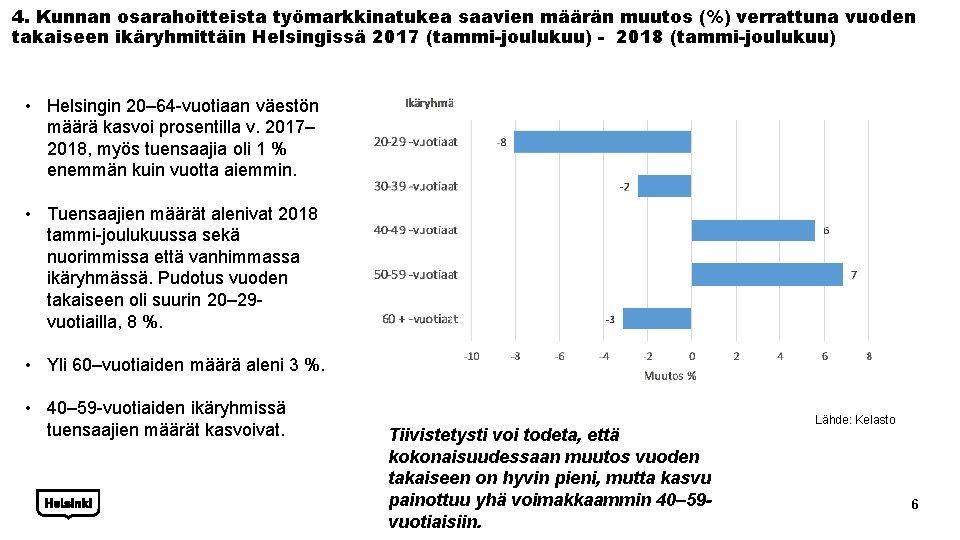 4. Kunnan osarahoitteista työmarkkinatukea saavien määrän muutos (%) verrattuna vuoden takaiseen ikäryhmittäin Helsingissä 2017 (tammi-joulukuu) - 2018 (tammi-joulukuu)

• Helsingin 20–64-vuotiaan väestön määrä kasvoi prosentilla v. 2017–2018, myös tuensaajia oli 1 % enemmän kuin vuotta aiemmin.

• Tuensaajien määrät alenivat 2018 tammi-joulukuussa sekä nuorimmissa että vanhimmassa ikäryhmässä. Pudotus vuoden takaiseen oli suurin 20–29-vuotiailla, 8 %.

• Yli 60–vuotiaiden määrä aleni 3 %.

• 40–59-vuotiaiden ikäryhmissä tuensaajien määrät kasvoivat.

Ikäryhmä
20-29 -vuotiaat -8
30-39 -vuotiaat -2
40-49 -vuotiaat 6
50-59 -vuotiaat 7
60 + -vuotiaat -3
-10 -8 -6 -4 -2 0 2 4 6 8
Muutos %

Lähde: Kelasto

Tiivistetysti voi todeta, että kokonaisuudessaan muutos vuoden takaiseen on hyvin pieni, mutta kasvu painottuu yhä voimakkaammin 40–59-vuotiaisiin.

Helsinki

6